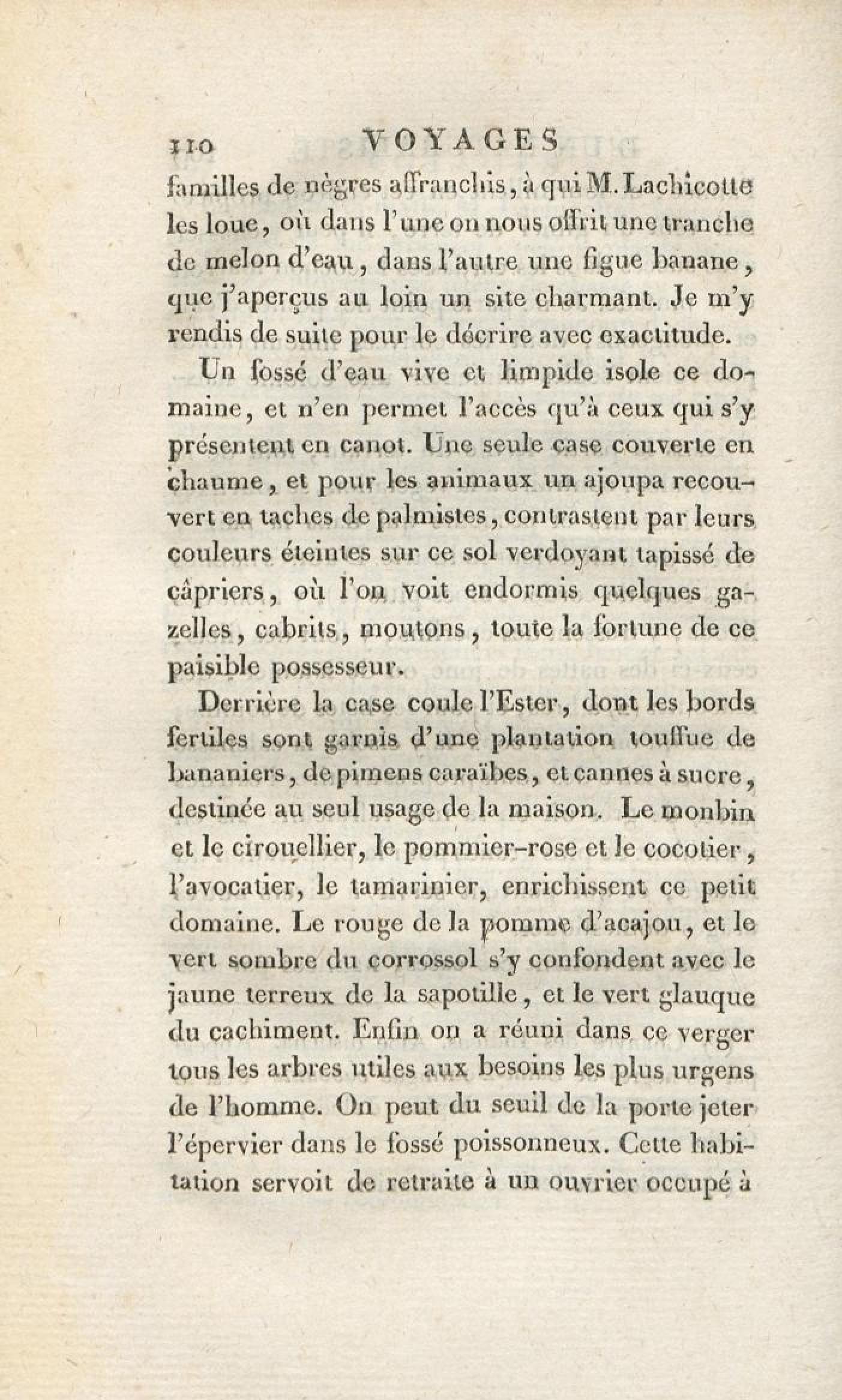 110 VOYAGES

familles de nègres affranchis, à qui M. Lachicotte les loue, où dans l'une on nous offrit une tranche de melon d'eau, dans l'autre une figue banane, que j'aperçus au loin un site charmant. Je m'y rendis de suite pour le décrire avec exactitude.

Un fossé d'eau vive et limpide isole ce domaine, et n'en permet l'accès qu'à ceux qui s'y présentent en canot. Une seule case couverte en chaume, et pour les animaux un ajoupa recouvert en taches de palmistes, contrastent par leurs couleurs éteintes sur ce sol verdoyant tapissé de câpriers, où l'on voit endormis quelques gazelles, cabrits, moutons, toute la fortune de ce paisible possesseur.

Derrière la case coule l'Ester, dont les bords fertiles sont garnis d'une plantation touffue de bananiers, de pimens caraïbes, et cannes à sucre, destinée au seul usage de la maison. Le monbin et le cirouellier, le pommier-rose et le cocotier, l'avocatier, le tamarinier, enrichissent ce petit domaine. Le rouge de la pomme d'acajou, et le vert sombre du corrossol s'y confondent avec le jaune terreux de la sapotille, et le vert glauque du cachiment. Enfin on a réuni dans ce verger tous les arbres utiles aux besoins les plus urgens de l'homme. On peut du seuil de la porte jeter l'épervier dans le fossé poissonneux. Cette habitation servoit de retraite à un ouvrier occupé à